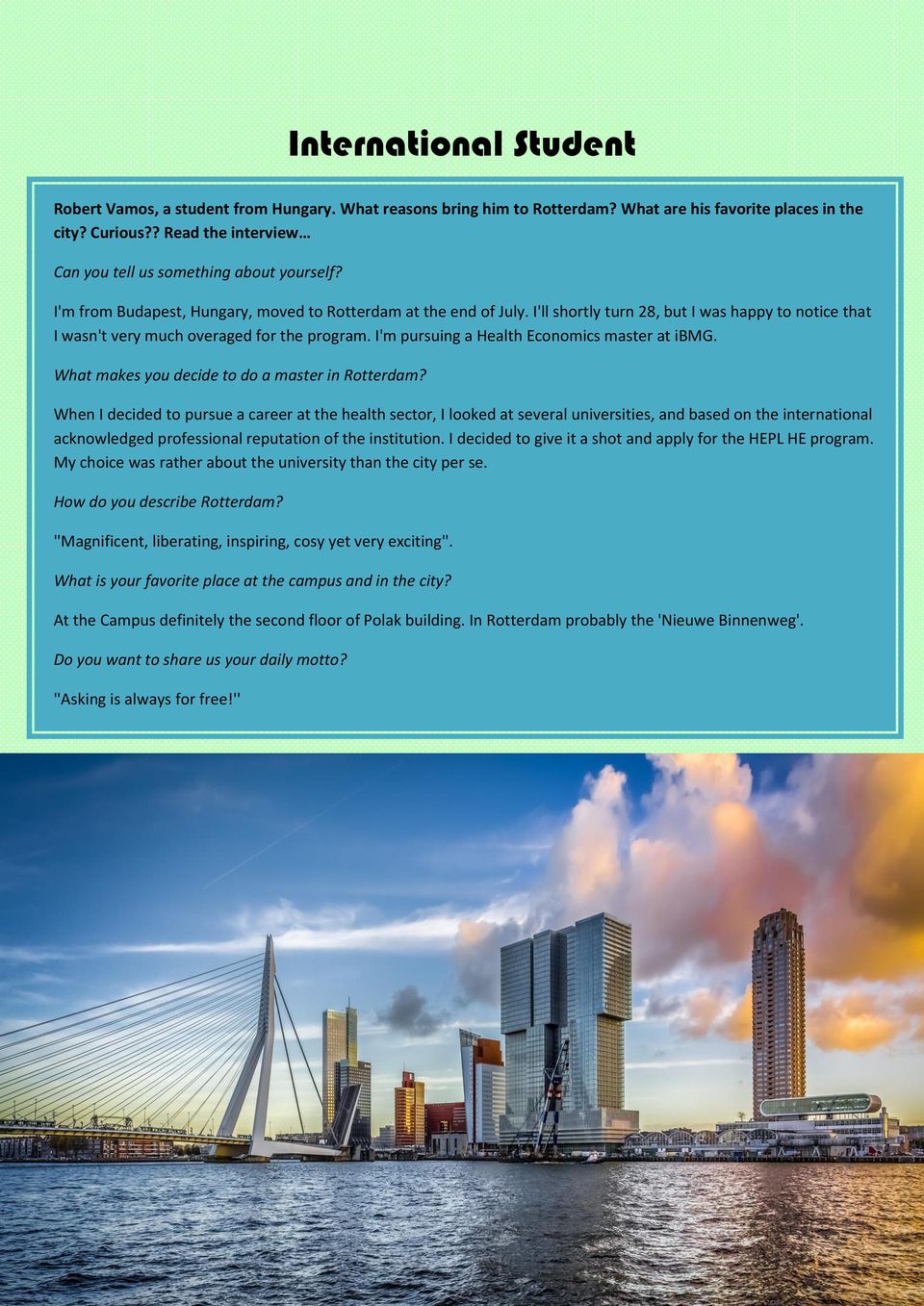 International Student

Robert Vamos, a student from Hungary. What reasons bring him to Rotterdam? What are his favorite places in the city? Curious?? Read the interview…

Can you tell us something about yourself?

I'm from Budapest, Hungary, moved to Rotterdam at the end of July. I'll shortly turn 28, but I was happy to notice that I wasn't very much overaged for the program. I'm pursuing a Health Economics master at iBMG.

What makes you decide to do a master in Rotterdam?

When I decided to pursue a career at the health sector, I looked at several universities, and based on the international acknowledged professional reputation of the institution. I decided to give it a shot and apply for the HEPL HE program. My choice was rather about the university than the city per se.

How do you describe Rotterdam?

"Magnificent, liberating, inspiring, cosy yet very exciting".

What is your favorite place at the campus and in the city?

At the Campus definitely the second floor of Polak building. In Rotterdam probably the 'Nieuwe Binnenweg'.

Do you want to share us your daily motto?

"Asking is always for free!"